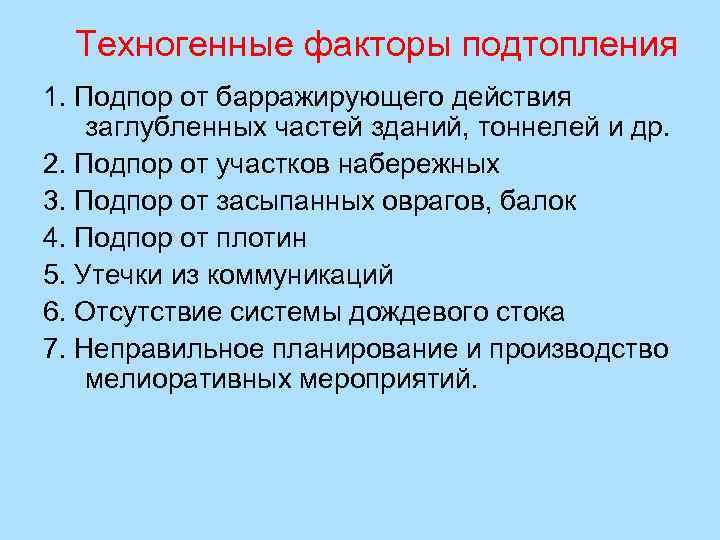 Техногенные факторы подтопления

1. Подпор от барражирующего действия заглубленных частей зданий, тоннелей и др.

2. Подпор от участков набережных

3. Подпор от засыпанных оврагов, балок

4. Подпор от плотин

5. Утечки из коммуникаций

6. Отсутствие системы дождевого стока

7. Неправильное планирование и производство мелиоративных мероприятий.